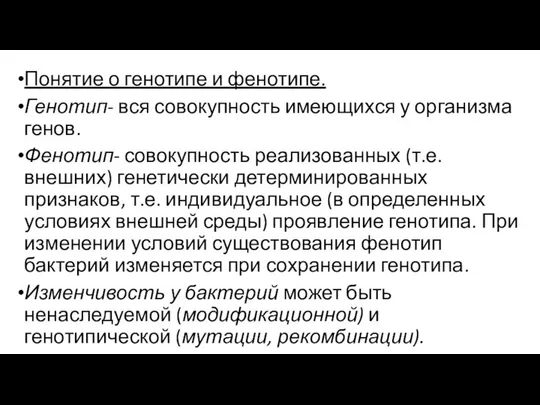 •Понятие о генотипе и фенотипе.

•Генотип- вся совокупность имеющихся у организма генов.

•Фенотип- совокупность реализованных (т.е. внешних) генетически детерминированных признаков, т.е. индивидуальное (в определенных условиях внешней среды) проявление генотипа. При изменении условий существования фенотип бактерий изменяется при сохранении генотипа.

•Изменчивость у бактерий может быть ненаследуемой (модификационной) и генотипической (мутации, рекомбинации).